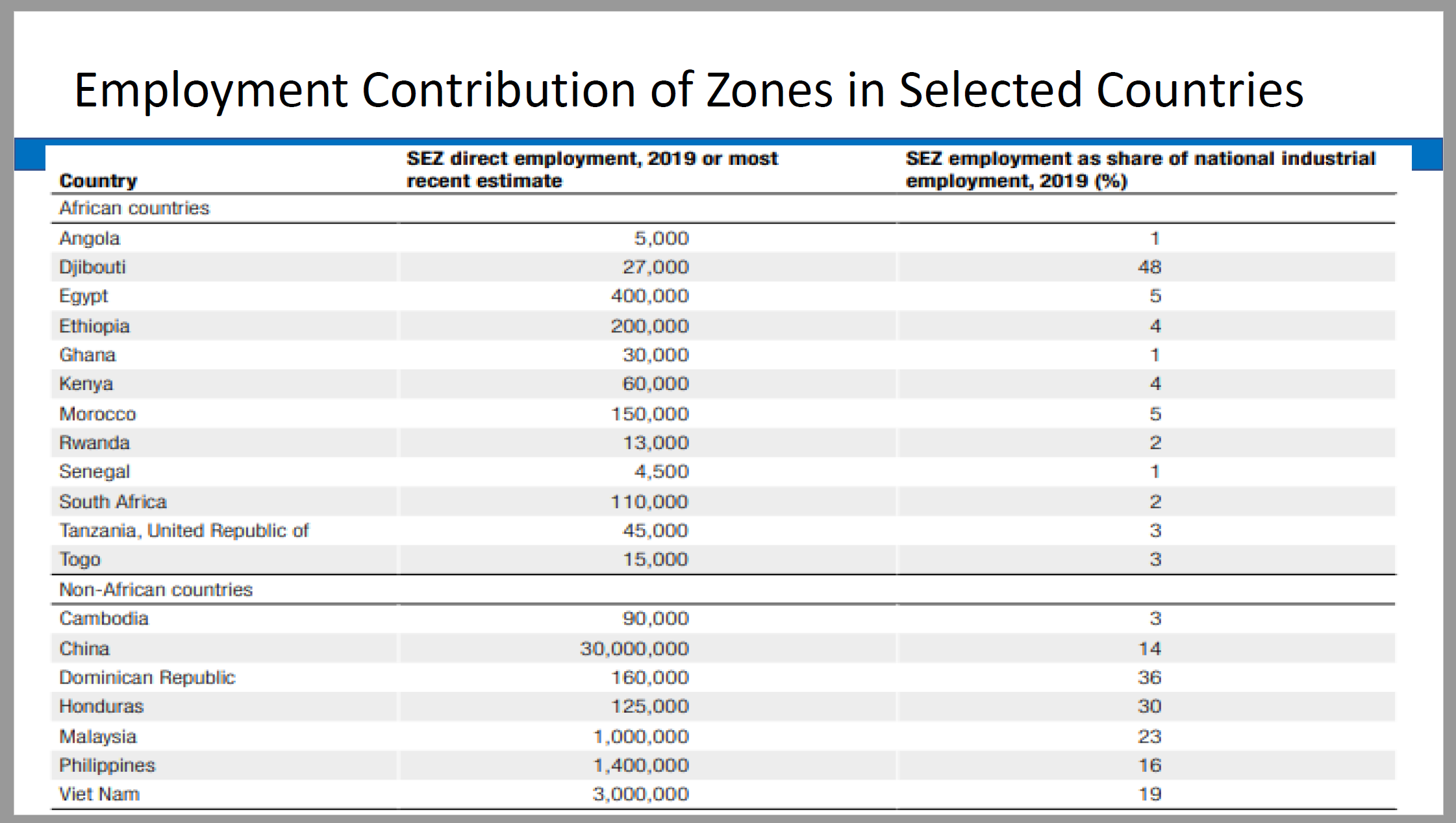 Employment Contribution of Zones in Selected Countries

| Country | SEZ direct employment, 2019 or most recent estimate | SEZ employment as share of national industrial employment, 2019 (%) |
|---|---|---|
| African countries | | |
| Angola | 5,000 | 1 |
| Djibouti | 27,000 | 48 |
| Egypt | 400,000 | 5 |
| Ethiopia | 200,000 | 4 |
| Ghana | 30,000 | 1 |
| Kenya | 60,000 | 4 |
| Morocco | 150,000 | 5 |
| Rwanda | 13,000 | 2 |
| Senegal | 4,500 | 1 |
| South Africa | 110,000 | 2 |
| Tanzania, United Republic of | 45,000 | 3 |
| Togo | 15,000 | 3 |
| Non-African countries | | |
| Cambodia | 90,000 | 3 |
| China | 30,000,000 | 14 |
| Dominican Republic | 160,000 | 36 |
| Honduras | 125,000 | 30 |
| Malaysia | 1,000,000 | 23 |
| Philippines | 1,400,000 | 16 |
| Viet Nam | 3,000,000 | 19 |